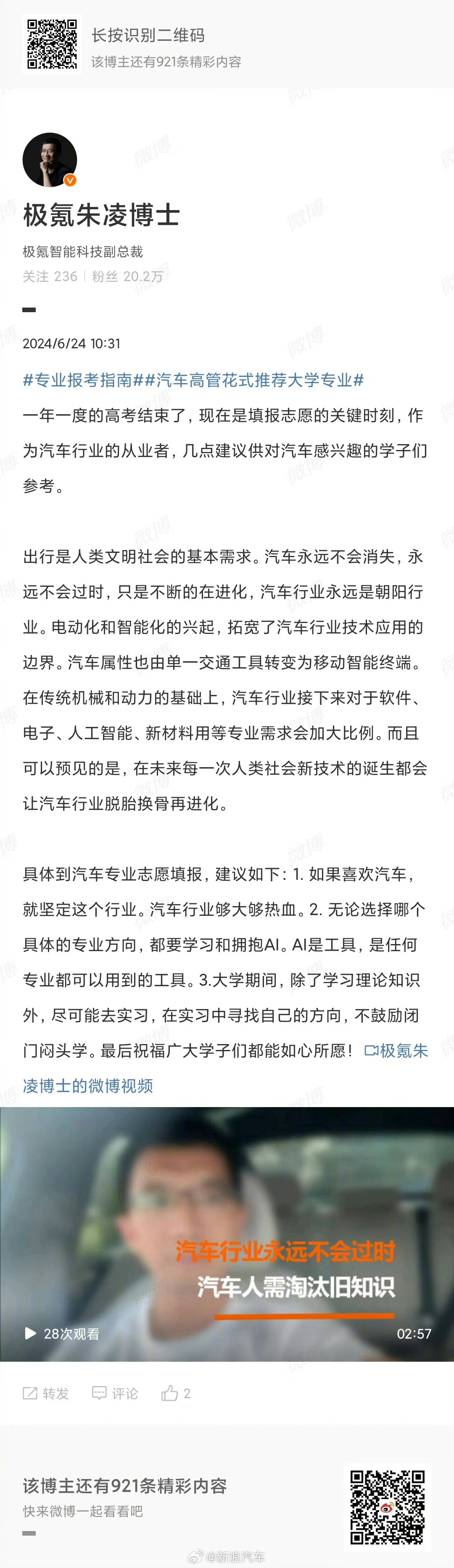 长按识别二维码
该博主还有921条精彩内容

极氪朱凌博士
极氪智能科技副总裁
关注 236 | 粉丝 20.2万

2024/6/24 10:31

#专业报考指南##汽车高管花式推荐大学专业#
一年一度的高考结束了，现在是填报志愿的关键时刻，作为汽车行业的从业者，几点建议供对汽车感兴趣的学子们参考。

出行是人类文明社会的基本需求。汽车永远不会消失，永远不会过时，只是不断的在进化，汽车行业永远是朝阳行业。电动化和智能化的兴起，拓宽了汽车行业技术应用的边界。汽车属性也由单一交通工具转变为移动智能终端。在传统机械和动力的基础上，汽车行业接下来对于软件、电子、人工智能、新材料用等专业需求会加大比例。而且可以预见的是，在未来每一次人类社会新技术的诞生都会让汽车行业脱胎换骨再进化。

具体到汽车专业志愿填报，建议如下：1. 如果喜欢汽车，就坚定这个行业。汽车行业够大够热血。2. 无论选择哪个具体的专业方向，都要学习和拥抱AI。AI是工具，是任何专业都可以用到的工具。3.大学期间，除了学习理论知识外，尽可能去实习，在实习中寻找自己的方向，不鼓励闭门闷头学。最后祝福广大学子们都能如心所愿！极氪朱凌博士的微博视频

汽车行业永远不会过时
汽车人需淘汰旧知识
28次观看
02:57

转发 评论 2

该博主还有921条精彩内容
快来微博一起看看吧

@新浪汽车